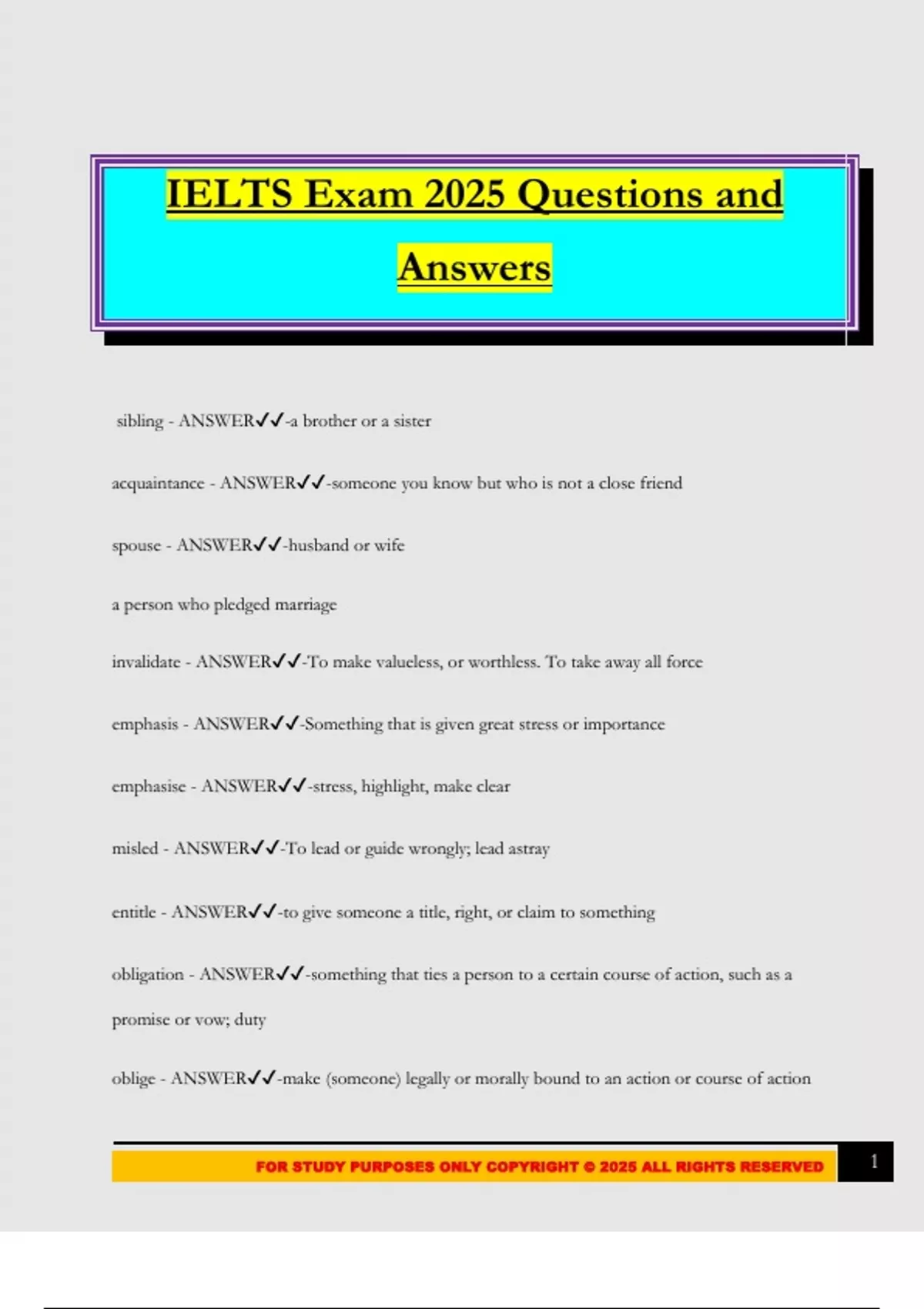 IELTS Exam 2025 Questions and Answers

sibling - ANSWER✓✓-a brother or a sister

acquaintance - ANSWER✓✓-someone you know but who is not a close friend

spouse - ANSWER✓✓-husband or wife

a person who pledged marriage

invalidate - ANSWER✓✓-To make valueless, or worthless. To take away all force

emphasis - ANSWER✓✓-Something that is given great stress or importance

emphasise - ANSWER✓✓-stress, highlight, make clear

misled - ANSWER✓✓-To lead or guide wrongly; lead astray

entitle - ANSWER✓✓-to give someone a title, right, or claim to something

obligation - ANSWER✓✓-something that ties a person to a certain course of action, such as a promise or vow; duty

oblige - ANSWER✓✓-make (someone) legally or morally bound to an action or course of action

FOR STUDY PURPOSES ONLY COPYRIGHT © 2025 ALL RIGHTS RESERVED

1